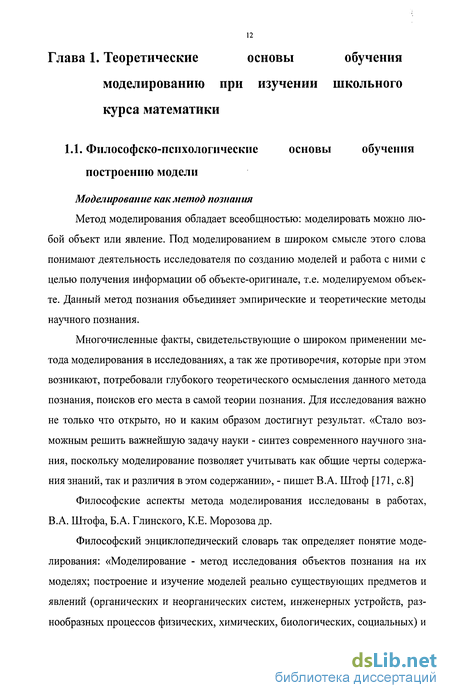 12

Глава 1. Теоретические основы обучения моделированию при изучении школьного курса математики

1.1. Философско-психологические основы обучения построению модели

Моделирование как метод познания

Метод моделирования обладает всеобщностью: моделировать можно любой объект или явление. Под моделированием в широком смысле этого слова понимают деятельность исследователя по созданию моделей и работа с ними с целью получения информации об объекте-оригинале, т.е. моделируемом объекте. Данный метод познания объединяет эмпирические и теоретические методы научного познания.

Многочисленные факты, свидетельствующие о широком применении метода моделирования в исследованиях, а так же противоречия, которые при этом возникают, потребовали глубокого теоретического осмысления данного метода познания, поисков его места в самой теории познания. Для исследования важно не только что открыто, но и каким образом достигнут результат. «Стало возможным решить важнейшую задачу науки - синтез современного научного знания, поскольку моделирование позволяет учитывать как общие черты содержания знаний, так и различия в этом содержании», - пишет В.А. Штоф [171, с.8]

Философские аспекты метода моделирования исследованы в работах, В.А. Штофа, Б.А. Глинского, К.Е. Морозова др.

Философский энциклопедический словарь так определяет понятие моделирования: «Моделирование - метод исследования объектов познания на их моделях; построение и изучение моделей реально существующих предметов и явлений (органических и неорганических систем, инженерных устройств, разнообразных процессов физических, химических, биологических, социальных) и

dsLib.net
библиотека диссертаций